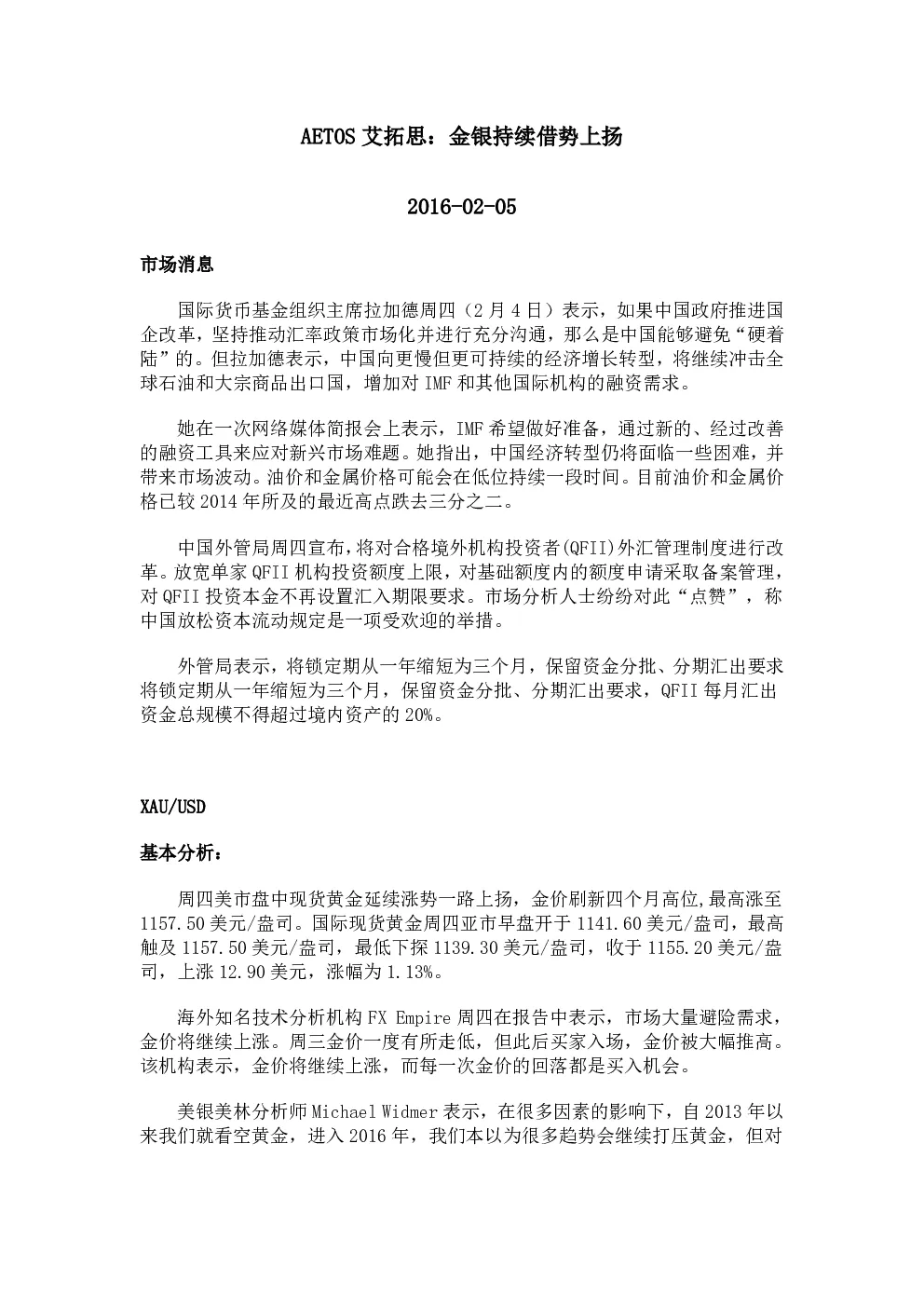 AETOS 艾拓思：金银持续借势上扬

2016-02-05

市场消息

国际货币基金组织主席拉加德周四（2 月 4 日）表示，如果中国政府推进国企改革，坚持推动汇率政策市场化并进行充分沟通，那么是中国能够避免“硬着陆”的。但拉加德表示，中国向更慢但更可持续的经济增长转型，将继续冲击全球石油和大宗商品出口国，增加对 IMF 和其他国际机构的融资需求。

她在一次网络媒体简报会上表示，IMF 希望做好准备，通过新的、经过改善的融资工具来应对新兴市场难题。她指出，中国经济转型仍将面临一些困难，并带来市场波动。油价和金属价格可能会在低位持续一段时间。目前油价和金属价格已较 2014 年所及的最近高点跌去三分之二。

中国外管局周四宣布，将对合格境外机构投资者(QFII)外汇管理制度进行改革。放宽单家 QFII 机构投资额度上限，对基础额度内的额度申请采取备案管理，对 QFII 投资本金不再设置汇入期限要求。市场分析人士纷纷对此“点赞”，称中国放松资本流动规定是一项受欢迎的举措。

外管局表示，将锁定期从一年缩短为三个月，保留资金分批、分期汇出要求将锁定期从一年缩短为三个月，保留资金分批、分期汇出要求，QFII 每月汇出资金总规模不得超过境内资产的 20%。

XAU/USD

基本分析：

周四美市盘中现货黄金延续涨势一路上扬，金价刷新四个月高位,最高涨至 1157.50 美元/盎司。国际现货黄金周四亚市早盘开于 1141.60 美元/盎司，最高触及 1157.50 美元/盎司，最低下探 1139.30 美元/盎司，收于 1155.20 美元/盎司，上涨 12.90 美元，涨幅为 1.13%。

海外知名技术分析机构 FX Empire 周四在报告中表示，市场大量避险需求，金价将继续上涨。周三金价一度有所走低，但此后买家入场，金价被大幅推高。该机构表示，金价将继续上涨，而每一次金价的回落都是买入机会。

美银美林分析师 Michael Widmer 表示，在很多因素的影响下，自 2013 年以来我们就看空黄金，进入 2016 年，我们本以为很多趋势会继续打压黄金，但对